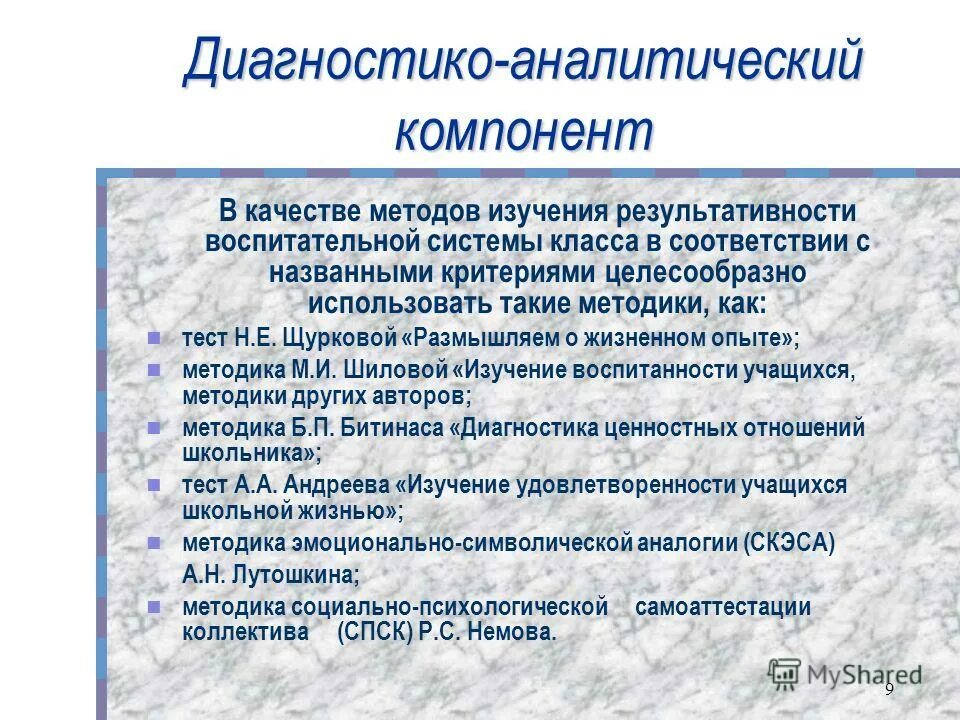 Диагностико-аналитический компонент

В качестве методов изучения результативности воспитательной системы класса в соответствии с названными критериями целесообразно использовать такие методики, как:

тест Н.Е. Щурковой «Размышляем о жизненном опыте»;

методика М.И. Шиловой «Изучение воспитанности учащихся, методики других авторов;

методика Б.П. Битинаса «Диагностика ценностных отношений школьника»;

тест А.А. Андреева «Изучение удовлетворенности учащихся школьной жизнью»;

методика эмоционально-символической аналогии (СКЭСА) А.Н. Лутошкина;

методика социально-психологической самоаттестации коллектива (СПСК) Р.С. Немова.

MyShared

9